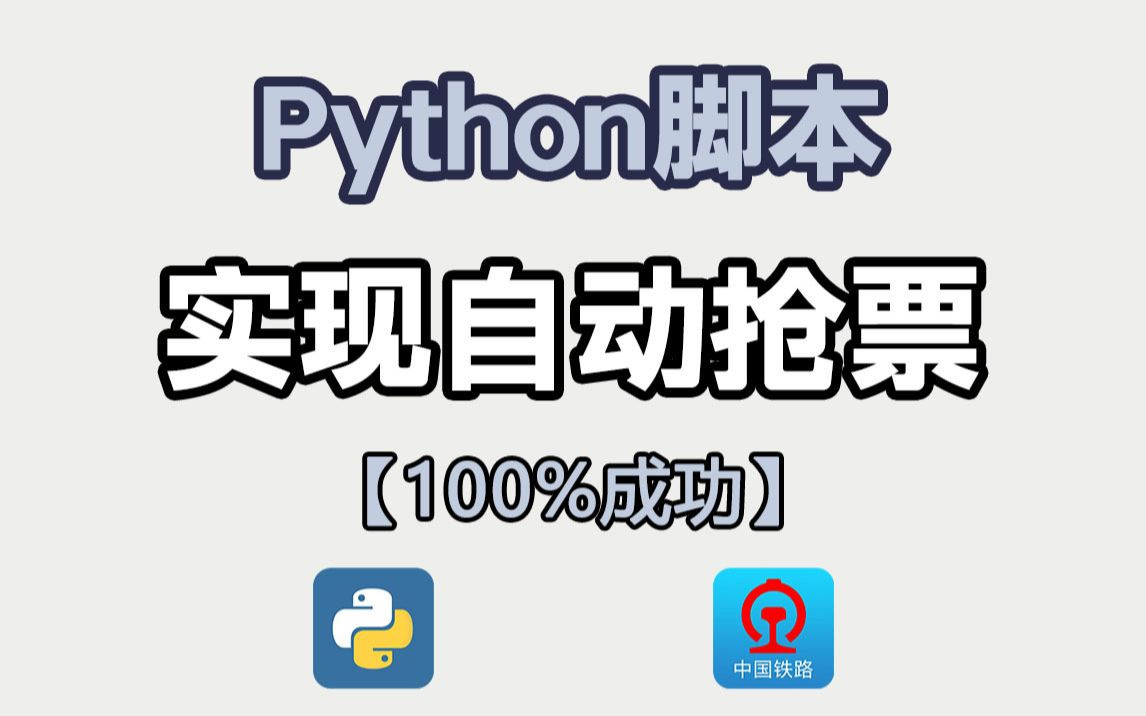 Python脚本

实现自动抢票

【100%成功】

中国铁路